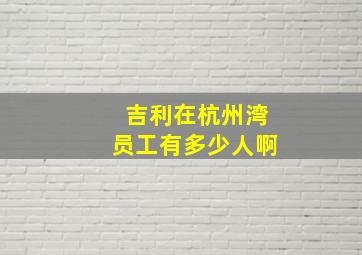 吉利在杭州湾
员工有多少人啊